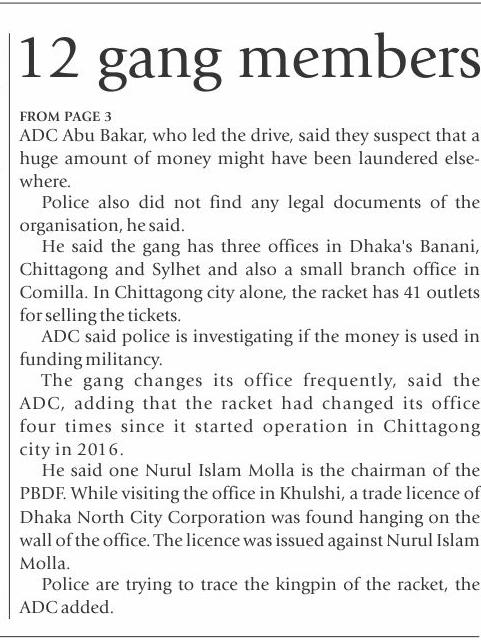 12 gang members

FROM PAGE 3
ADC Abu Bakar, who led the drive, said they suspect that a huge amount of money might have been laundered elsewhere.

Police also did not find any legal documents of the organisation, he said.

He said the gang has three offices in Dhaka's Banani, Chittagong and Sylhet and also a small branch office in Comilla. In Chittagong city alone, the racket has 41 outlets for selling the tickets.

ADC said police is investigating if the money is used in funding militancy.

The gang changes its office frequently, said the ADC, adding that the racket had changed its office four times since it started operation in Chittagong city in 2016.

He said one Nurul Islam Molla is the chairman of the PBDF. While visiting the office in Khulshi, a trade licence of Dhaka North City Corporation was found hanging on the wall of the office. The licence was issued against Nurul Islam Molla.

Police are trying to trace the kingpin of the racket, the ADC added.